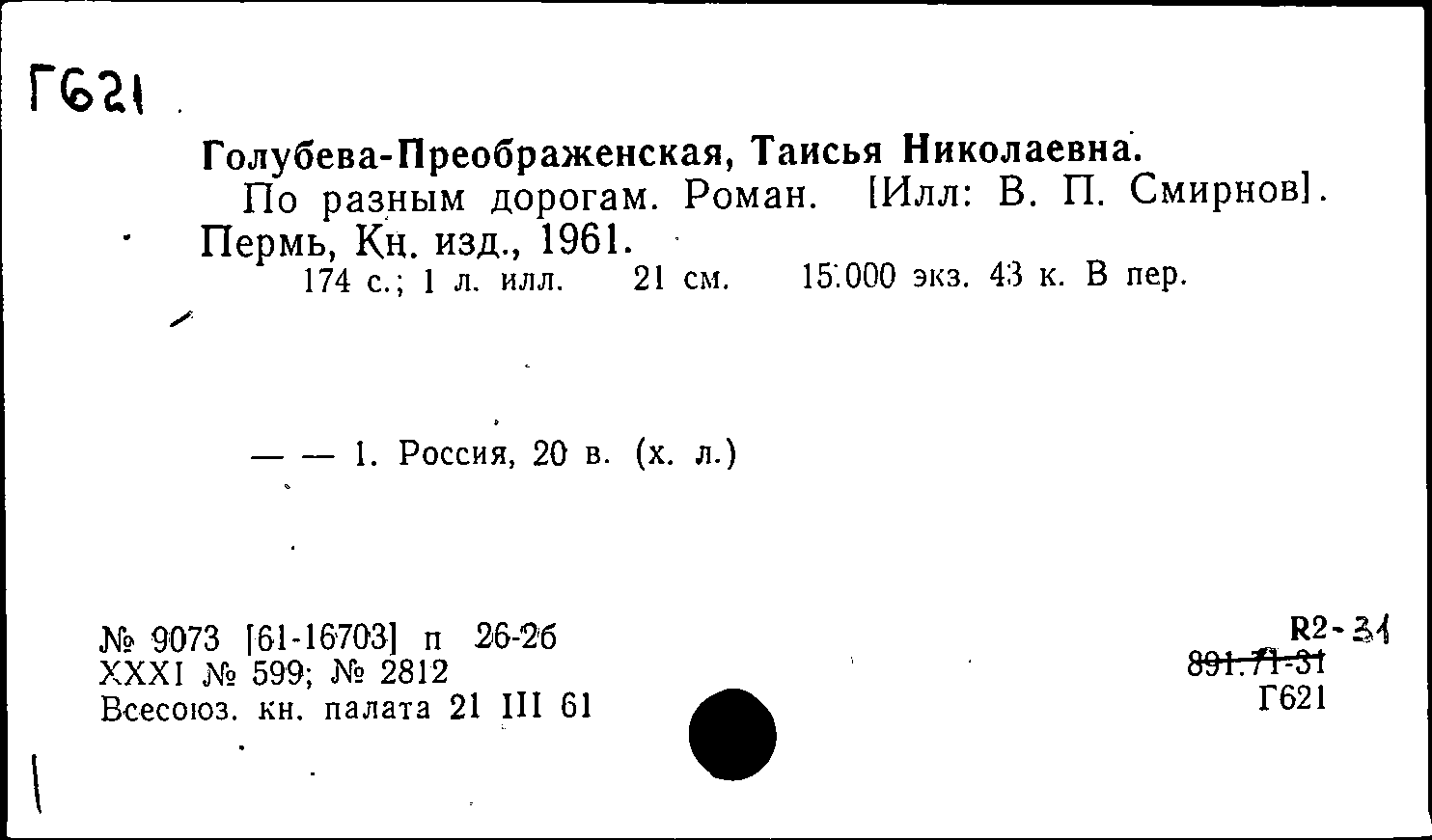 Г621

Голубева-Преображенская, Таисья Николаевна.
По разным дорогам. Роман. [Илл: В. П. Смирнов]. Пермь, Кн. изд., 1961.
174 с.; 1 л. илл. 21 см. 15.000 экз. 43 к. В пер.

— — 1. Россия, 20 в. (х. л.)

№ 9073 [61-16703] п 26-2б
XXXI № 599; № 2812
Всесоюз. кн. палата 21 III 61

R2-31
891.71-31
Г621